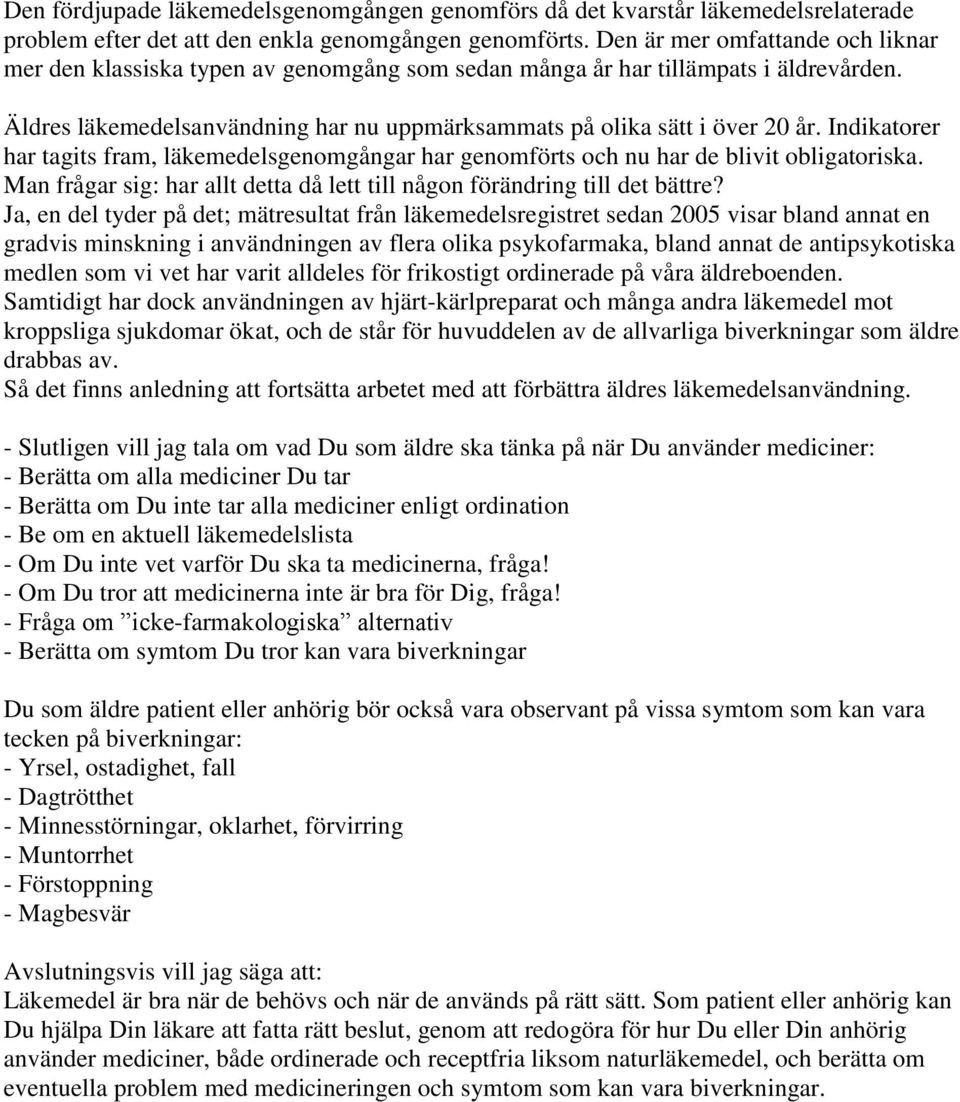 Den fördjupade läkemedelsgenomgången genomförs då det kvarstår läkemedelsrelaterade problem efter det att den enkla genomgången genomförts. Den är mer omfattande och liknar mer den klassiska typen av genomgång som sedan många år har tillämpats i äldrevården.

Äldres läkemedelsanvändning har nu uppmärksammats på olika sätt i över 20 år. Indikatorer har tagits fram, läkemedelsgenomgångar har genomförts och nu har de blivit obligatoriska. Man frågar sig: har allt detta då lett till någon förändring till det bättre?
Ja, en del tyder på det; mätresultat från läkemedelsregistret sedan 2005 visar bland annat en gradvis minskning i användningen av flera olika psykofarmaka, bland annat de antipsykotiska medlen som vi vet har varit alldeles för frikostigt ordinerade på våra äldreboenden.
Samtidigt har dock användningen av hjärt-kärlpreparat och många andra läkemedel mot kroppsliga sjukdomar ökat, och de står för huvuddelen av de allvarliga biverkningar som äldre drabbas av.
Så det finns anledning att fortsätta arbetet med att förbättra äldres läkemedelsanvändning.

- Slutligen vill jag tala om vad Du som äldre ska tänka på när Du använder mediciner:
- Berätta om alla mediciner Du tar
- Berätta om Du inte tar alla mediciner enligt ordination
- Be om en aktuell läkemedelslista
- Om Du inte vet varför Du ska ta medicinerna, fråga!
- Om Du tror att medicinerna inte är bra för Dig, fråga!
- Fråga om ”icke-farmakologiska” alternativ
- Berätta om symtom Du tror kan vara biverkningar

Du som äldre patient eller anhörig bör också vara observant på vissa symtom som kan vara tecken på biverkningar:
- Yrsel, ostadighet, fall
- Dagtrötthet
- Minnesstörningar, oklarhet, förvirring
- Muntorrhet
- Förstoppning
- Magbesvär

Avslutningsvis vill jag säga att:
Läkemedel är bra när de behövs och när de används på rätt sätt. Som patient eller anhörig kan Du hjälpa Din läkare att fatta rätt beslut, genom att redogöra för hur Du eller Din anhörig använder mediciner, både ordinerade och receptfria liksom naturläkemedel, och berätta om eventuella problem med medicineringen och symtom som kan vara biverkningar.